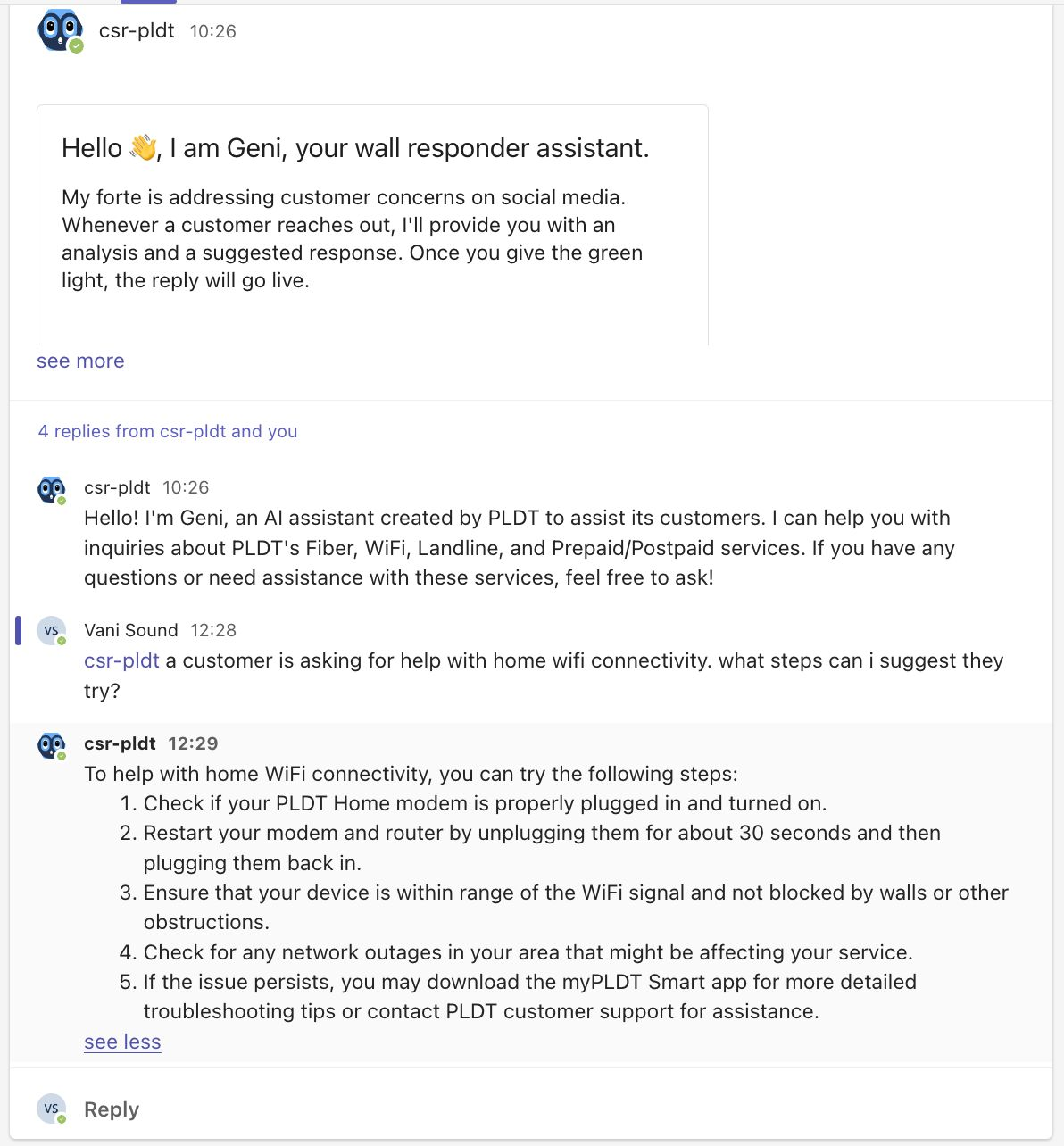 csr-pldt 10:26

Hello 👋, I am Geni, your wall responder assistant.

My forte is addressing customer concerns on social media. Whenever a customer reaches out, I'll provide you with an analysis and a suggested response. Once you give the green light, the reply will go live.

see more

4 replies from csr-pldt and you

csr-pldt 10:26
Hello! I'm Geni, an AI assistant created by PLDT to assist its customers. I can help you with inquiries about PLDT's Fiber, WiFi, Landline, and Prepaid/Postpaid services. If you have any questions or need assistance with these services, feel free to ask!

VS
Vani Sound 12:28
csr-pldt a customer is asking for help with home wifi connectivity. what steps can i suggest they try?

csr-pldt 12:29
To help with home WiFi connectivity, you can try the following steps:
1. Check if your PLDT Home modem is properly plugged in and turned on.
2. Restart your modem and router by unplugging them for about 30 seconds and then plugging them back in.
3. Ensure that your device is within range of the WiFi signal and not blocked by walls or other obstructions.
4. Check for any network outages in your area that might be affecting your service.
5. If the issue persists, you may download the myPLDT Smart app for more detailed troubleshooting tips or contact PLDT customer support for assistance.
see less

VS
Reply